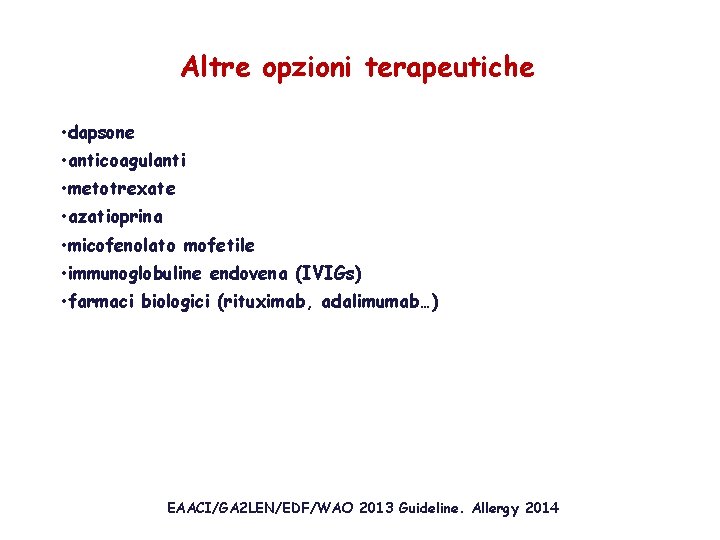 Altre opzioni terapeutiche

• dapsone
• anticoagulanti
• metotrexate
• azatioprina
• micofenolato mofetile
• immunoglobuline endovena (IVIGs)
• farmaci biologici (rituximab, adalimumab…)

EAACI/GA2LEN/EDF/WAO 2013 Guideline. Allergy 2014